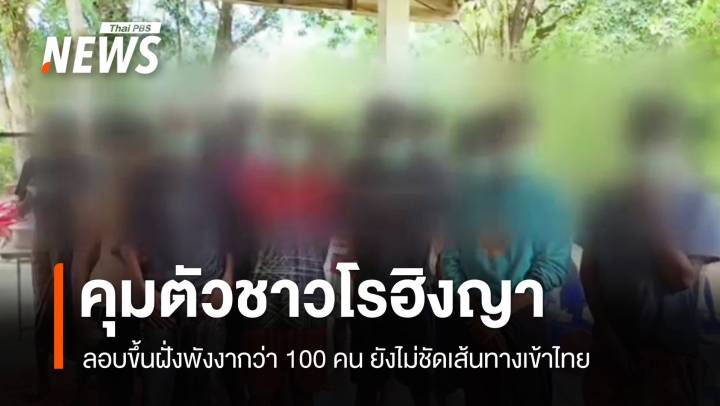 Thai PBS
NEWS

คุมตัวชาวโรฮิงญา

ลอบขึ้นฝั่งพังงากว่า 100 คน ยังไม่ชัดเส้นทางเข้าไทย